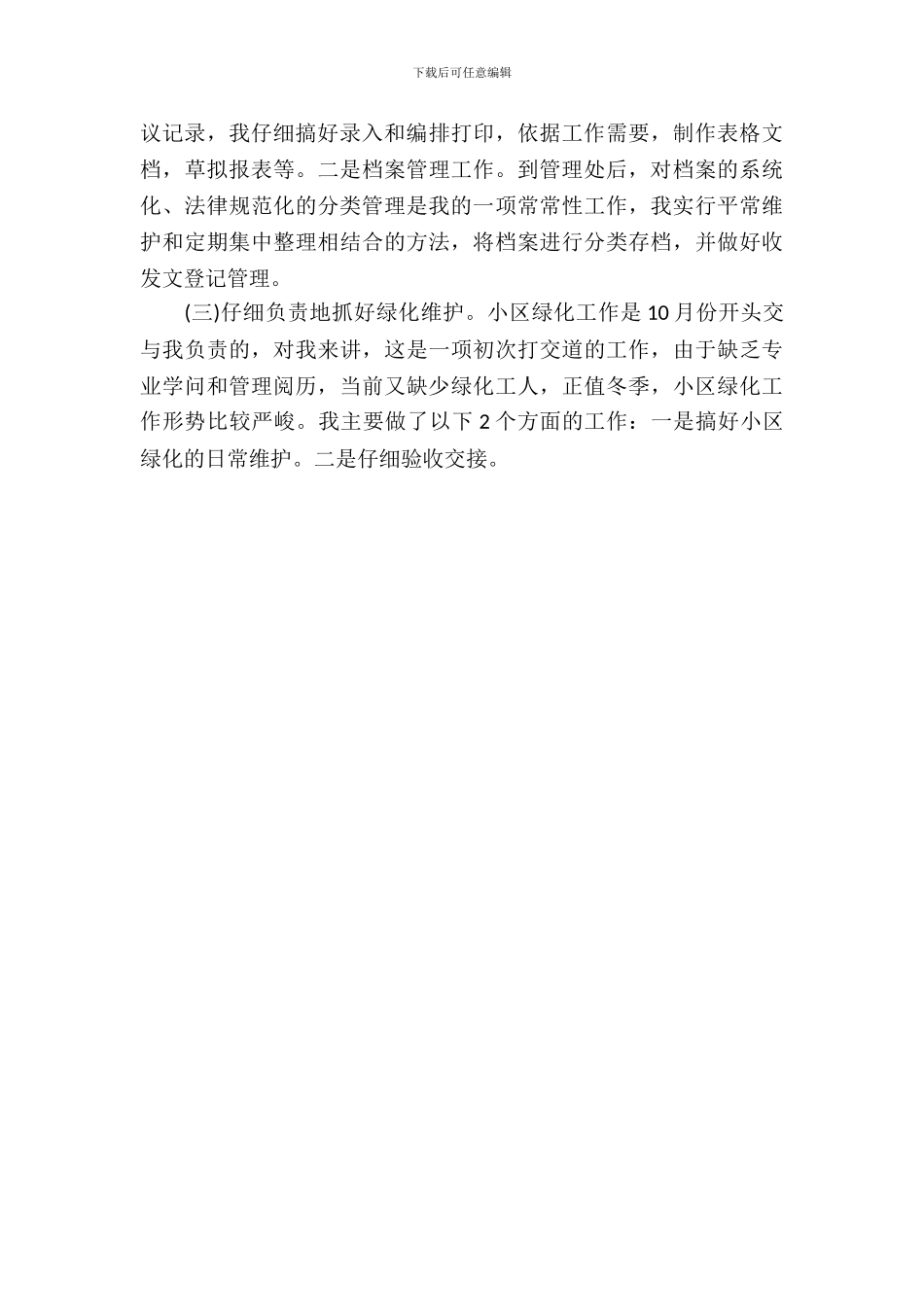 下载后可任意编辑

议记录，我仔细搞好录入和编排打印，依据工作需要，制作表格文档，草拟报表等。二是档案管理工作。到管理处后，对档案的系统化、法律规范化的分类管理是我的一项常常性工作，我实行平常维护和定期集中整理相结合的方法，将档案进行分类存档，并做好收发文登记管理。

(三)仔细负责地抓好绿化维护。小区绿化工作是10月份开头交与我负责的，对我来讲，这是一项初次打交道的工作，由于缺乏专业学问和管理阅历，当前又缺少绿化工人，正值冬季，小区绿化工作形势比较严峻。我主要做了以下2个方面的工作：一是搞好小区绿化的日常维护。二是仔细验收交接。